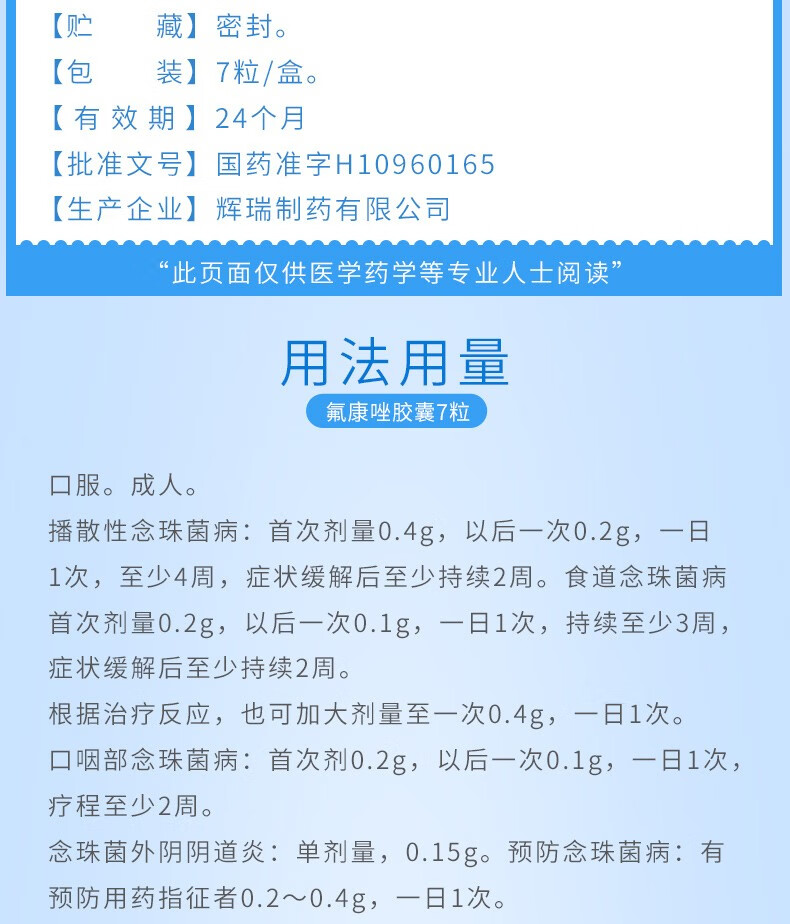 【贮　　藏】密封。
【包　　装】7粒/盒。
【有效期】24个月
【批准文号】国药准字H10960165
【生产企业】辉瑞制药有限公司

“此页面仅供医学药学等专业人士阅读”

用法用量
氟康唑胶囊7粒

口服。成人。
播散性念珠菌病：首次剂量0.4g，以后一次0.2g，一日1次，至少4周，症状缓解后至少持续2周。食道念珠菌病首次剂量0.2g，以后一次0.1g，一日1次，持续至少3周，症状缓解后至少持续2周。
根据治疗反应，也可加大剂量至一次0.4g，一日1次。
口咽部念珠菌病：首次剂0.2g，以后一次0.1g，一日1次，疗程至少2周。
念珠菌外阴阴道炎：单剂量，0.15g。预防念珠菌病：有预防用药指征者0.2～0.4g，一日1次。